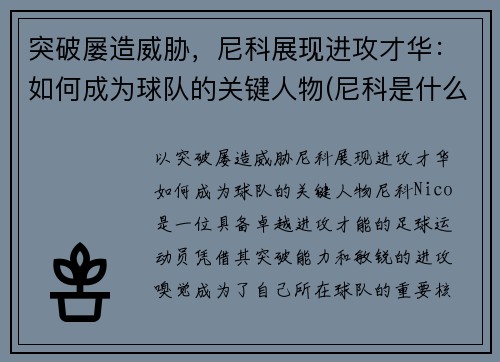 突破屡造威胁，尼科展现进攻才华：如何成为球队的关键人物(尼科是什么

以突破屡造威胁尼科展现进攻才华如何成为球队的关键人物尼科Nico是一位具备卓越进攻才能的足球运动员凭借其突破能力和敏锐的进攻嗅觉成为了自己所在球队的重要核